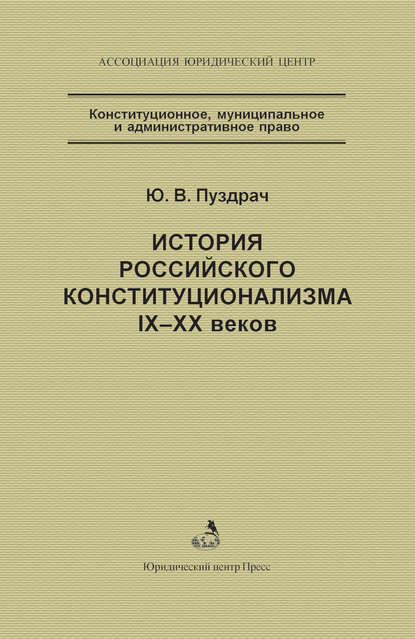 АССОЦИАЦИЯ ЮРИДИЧЕСКИЙ ЦЕНТР

Конституционное, муниципальное и административное право

Ю. В. Пуздрач

ИСТОРИЯ РОССИЙСКОГО КОНСТИТУЦИОНАЛИЗМА IX–XX веков

Юридический центр Пресс